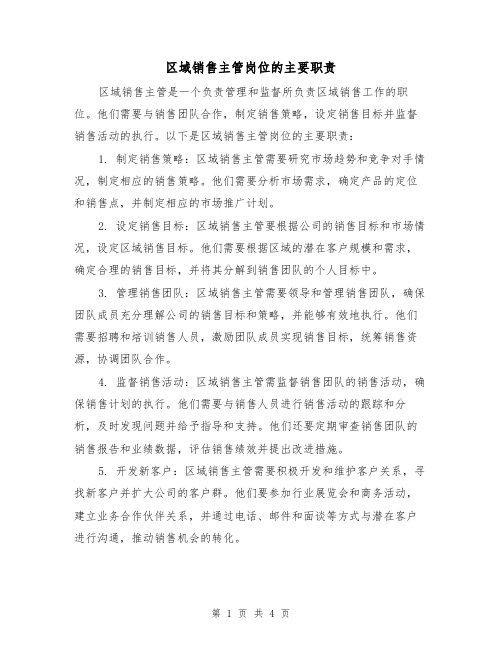 区域销售主管岗位的主要职责

区域销售主管是一个负责管理和监督所负责区域销售工作的职位。他们需要与销售团队合作，制定销售策略，设定销售目标并监督销售活动的执行。以下是区域销售主管岗位的主要职责：

1. 制定销售策略：区域销售主管需要研究市场趋势和竞争对手情况，制定相应的销售策略。他们需要分析市场需求，确定产品的定位和销售点，并制定相应的市场推广计划。

2. 设定销售目标：区域销售主管要根据公司的销售目标和市场情况，设定区域销售目标。他们需要根据区域的潜在客户规模和需求，确定合理的销售目标，并将其分解到销售团队的个人目标中。

3. 管理销售团队：区域销售主管需要领导和管理销售团队，确保团队成员充分理解公司的销售目标和策略，并能够有效地执行。他们需要招聘和培训销售人员，激励团队成员实现销售目标，统筹销售资源，协调团队合作。

4. 监督销售活动：区域销售主管需监督销售团队的销售活动，确保销售计划的执行。他们需要与销售人员进行销售活动的跟踪和分析，及时发现问题并给予指导和支持。他们还要定期审查销售团队的销售报告和业绩数据，评估销售绩效并提出改进措施。

5. 开发新客户：区域销售主管需要积极开发和维护客户关系，寻找新客户并扩大公司的客户群。他们要参加行业展览会和商务活动，建立业务合作伙伴关系，并通过电话、邮件和面谈等方式与潜在客户进行沟通，推动销售机会的转化。

第 1 页 共 4 页